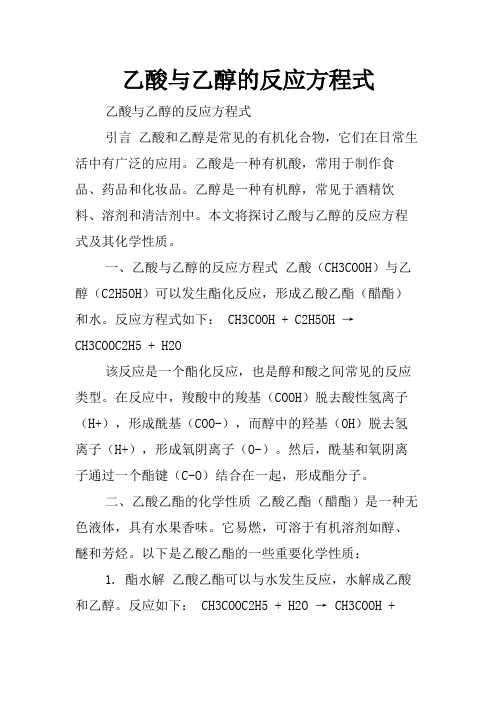 乙酸与乙醇的反应方程式

乙酸与乙醇的反应方程式

引言 乙酸和乙醇是常见的有机化合物，它们在日常生活中有广泛的应用。乙酸是一种有机酸，常用于制作食品、药品和化妆品。乙醇是一种有机醇，常见于酒精饮料、溶剂和清洁剂中。本文将探讨乙酸与乙醇的反应方程式及其化学性质。

一、乙酸与乙醇的反应方程式 乙酸（CH3COOH）与乙醇（C2H5OH）可以发生酯化反应，形成乙酸乙酯（醋酯）和水。反应方程式如下： CH3COOH + C2H5OH → CH3COOC2H5 + H2O

该反应是一个酯化反应，也是醇和酸之间常见的反应类型。在反应中，羧酸中的羧基（COOH）脱去酸性氢离子（H+），形成酰基（COO-），而醇中的羟基（OH）脱去氢离子（H+），形成氧阴离子（O-）。然后，酰基和氧阴离子通过一个酯键（C-O）结合在一起，形成酯分子。

二、乙酸乙酯的化学性质 乙酸乙酯（醋酯）是一种无色液体，具有水果香味。它易燃，可溶于有机溶剂如醇、醚和芳烃。以下是乙酸乙酯的一些重要化学性质：

1. 酯水解 乙酸乙酯可以与水发生反应，水解成乙酸和乙醇。反应如下： CH3COOC2H5 + H2O → CH3COOH +